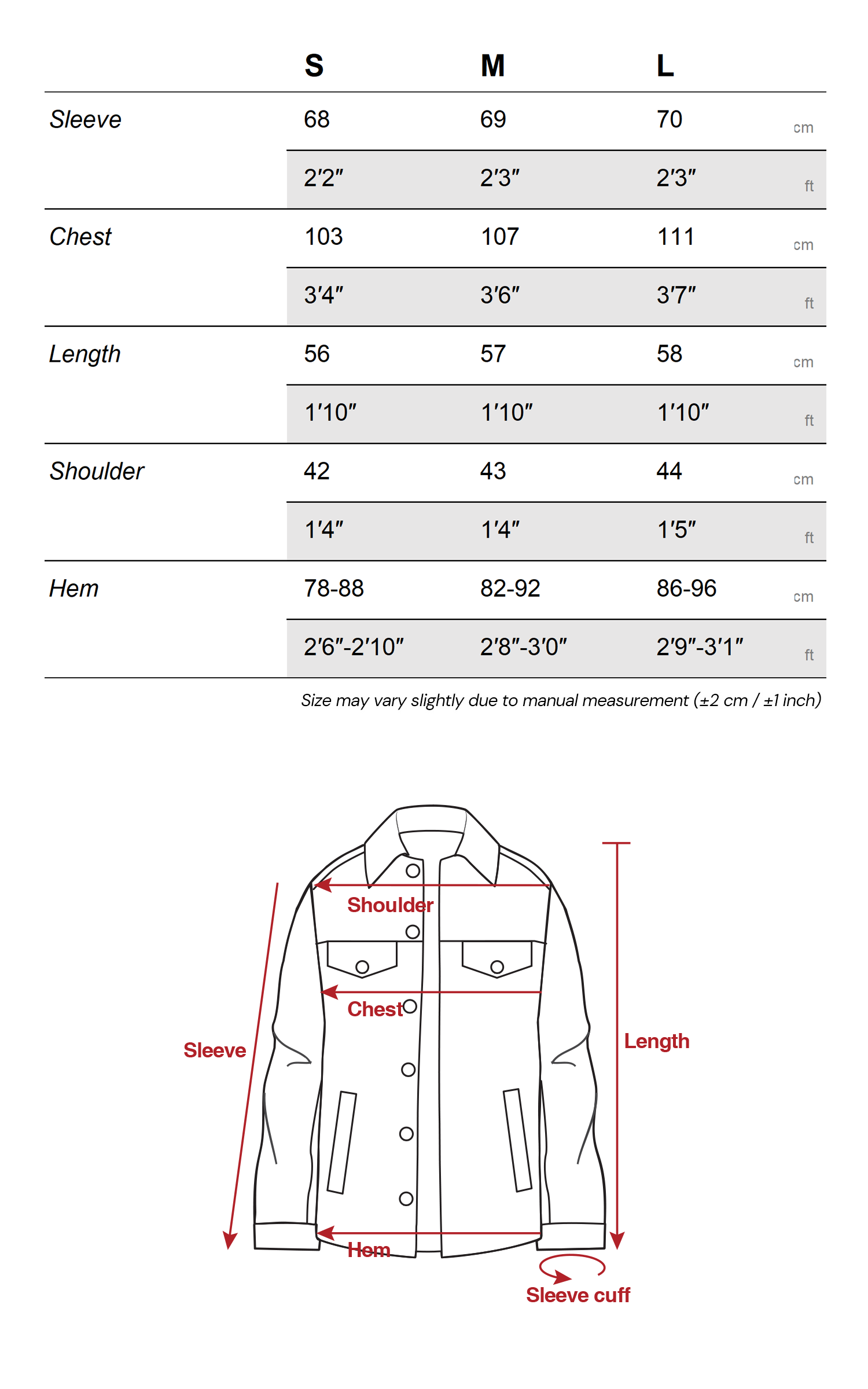 |  | S | M | L |  |
|---|---|---|---|---|
| Sleeve | 68 | 69 | 70 | cm |
|  | 2'2" | 2'3" | 2'3" | ft |
| Chest | 103 | 107 | 111 | cm |
|  | 3'4" | 3'6" | 3'7" | ft |
| Length | 56 | 57 | 58 | cm |
|  | 1'10" | 1'10" | 1'10" | ft |
| Shoulder | 42 | 43 | 44 | cm |
|  | 1'4" | 1'4" | 1'5" | ft |
| Hem | 78-88 | 82-92 | 86-96 | cm |
|  | 2'6"-2'10" | 2'8"-3'0" | 2'9"-3'1" | ft |

Size may vary slightly due to manual measurement (±2 cm / ±1 inch)

Shoulder
Chest
Sleeve
Length
Hem
Sleeve cuff